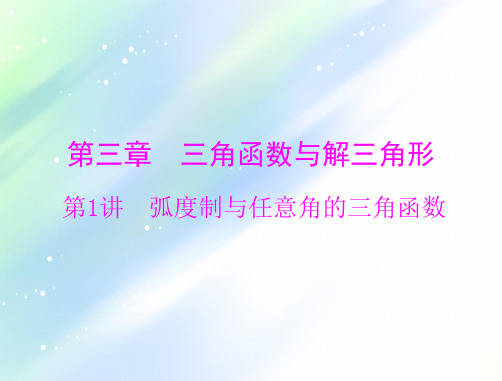 第三章　三角函数与解三角形

第1讲　弧度制与任意角的三角函数